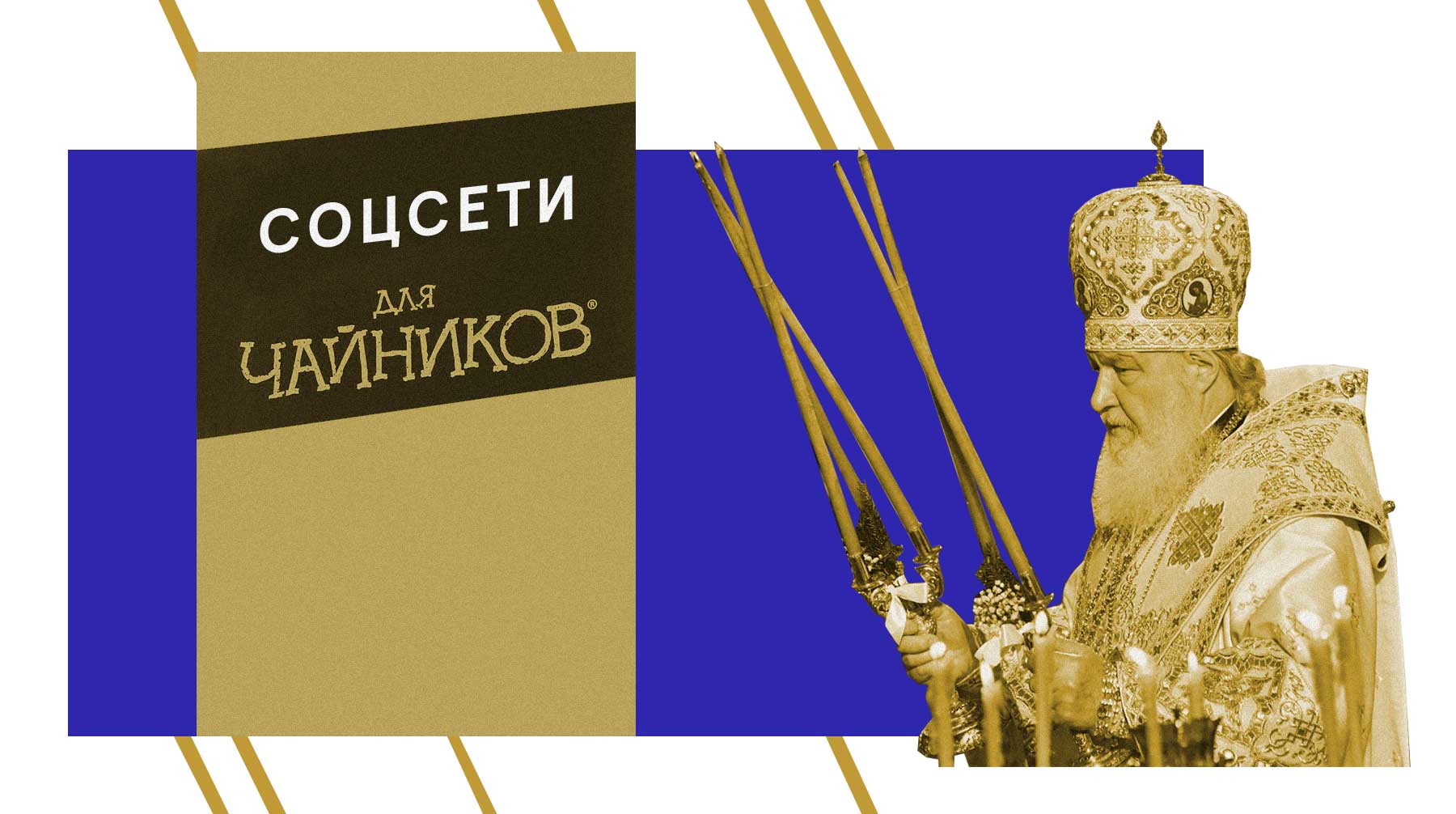 СОЦСЕТИ

ДЛЯ ЧАЙНИКОВ®